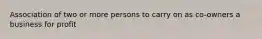 Association of two or more persons to carry on as co-owners a business for profit